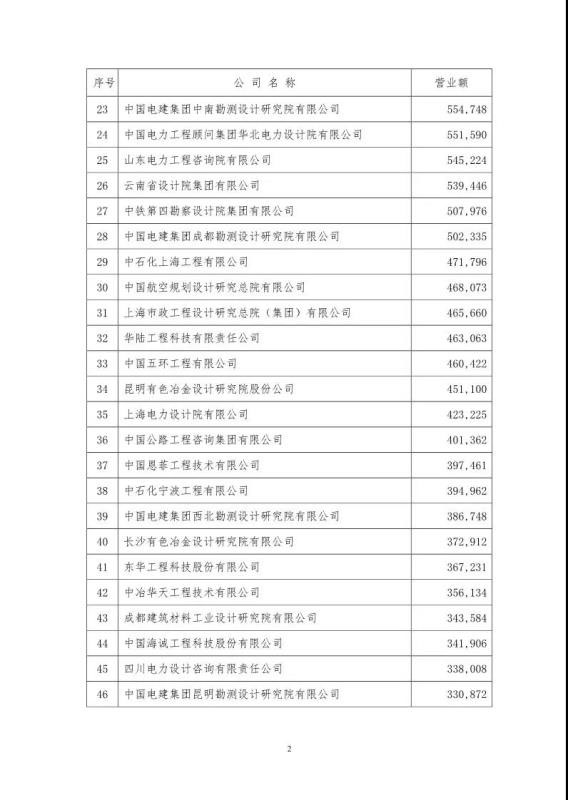 | 序号 | 公 司 名 称 | 营业额 |
|---|---|---|
| 23 | 中国电建集团中南勘测设计研究院有限公司 | 554,748 |
| 24 | 中国电力工程顾问集团华北电力设计院有限公司 | 551,590 |
| 25 | 山东电力工程咨询院有限公司 | 545,224 |
| 26 | 云南省设计院集团有限公司 | 539,446 |
| 27 | 中铁第四勘察设计院集团有限公司 | 507,976 |
| 28 | 中国电建集团成都勘测设计研究院有限公司 | 502,335 |
| 29 | 中石化上海工程有限公司 | 471,796 |
| 30 | 中国航空规划设计研究总院有限公司 | 468,073 |
| 31 | 上海市政工程设计研究总院（集团）有限公司 | 465,660 |
| 32 | 华陆工程科技有限责任公司 | 463,063 |
| 33 | 中国五环工程有限公司 | 460,422 |
| 34 | 昆明有色冶金设计研究院股份公司 | 451,100 |
| 35 | 上海电力设计院有限公司 | 423,225 |
| 36 | 中国公路工程咨询集团有限公司 | 401,362 |
| 37 | 中国恩菲工程技术有限公司 | 397,461 |
| 38 | 中石化宁波工程有限公司 | 394,962 |
| 39 | 中国电建集团西北勘测设计研究院有限公司 | 386,748 |
| 40 | 长沙有色冶金设计研究院有限公司 | 372,912 |
| 41 | 东华工程科技股份有限公司 | 367,231 |
| 42 | 中冶华天工程技术有限公司 | 356,134 |
| 43 | 成都建筑材料工业设计研究院有限公司 | 343,584 |
| 44 | 中国海诚工程科技股份有限公司 | 341,906 |
| 45 | 四川电力设计咨询有限责任公司 | 338,008 |
| 46 | 中国电建集团昆明勘测设计研究院有限公司 | 330,872 |

2